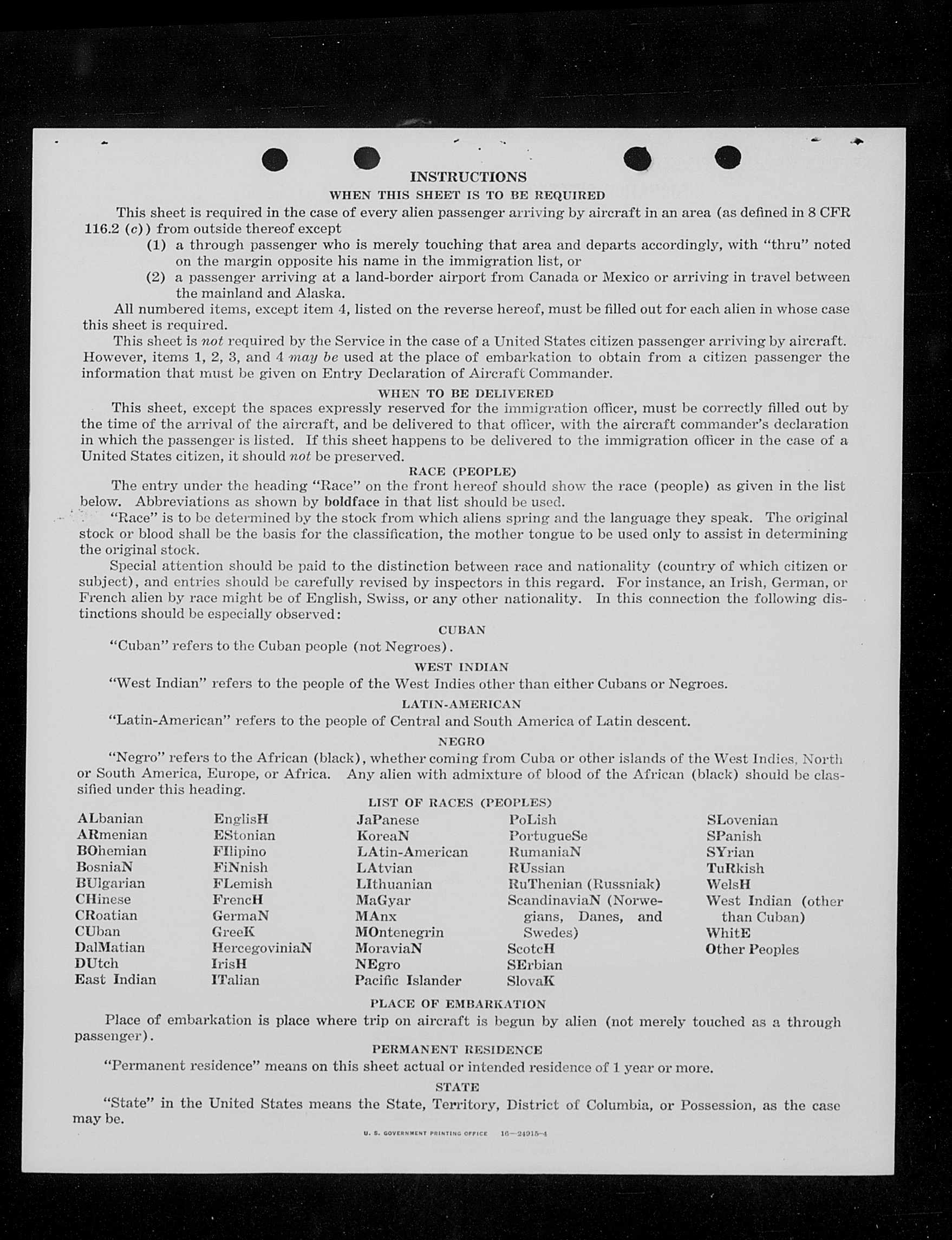 INSTRUCTIONS

WHEN THIS SHEET IS TO BE REQUIRED

This sheet is required in the case of every alien passenger arriving by aircraft in an area (as defined in 8 CFR 116.2 (c)) from outside thereof except

(1) a through passenger who is merely touching that area and departs accordingly, with "thru" noted on the margin opposite his name in the immigration list, or

(2) a passenger arriving at a land-border airport from Canada or Mexico or arriving in travel between the mainland and Alaska.

All numbered items, except item 4, listed on the reverse hereof, must be filled out for each alien in whose case this sheet is required.

This sheet is not required by the Service in the case of a United States citizen passenger arriving by aircraft. However, items 1, 2, 3, and 4 may be used at the place of embarkation to obtain from a citizen passenger the information that must be given on Entry Declaration of Aircraft Commander.

WHEN TO BE DELIVERED

This sheet, except the spaces expressly reserved for the immigration officer, must be correctly filled out by the time of the arrival of the aircraft, and be delivered to that officer, with the aircraft commander's declaration in which the passenger is listed. If this sheet happens to be delivered to the immigration officer in the case of a United States citizen, it should not be preserved.

RACE (PEOPLE)

The entry under the heading "Race" on the front hereof should show the race (people) as given in the list below. Abbreviations as shown by boldface in that list should be used.

"Race" is to be determined by the stock from which aliens spring and the language they speak. The original stock or blood shall be the basis for the classification, the mother tongue to be used only to assist in determining the original stock.

Special attention should be paid to the distinction between race and nationality (country of which citizen or subject), and entries should be carefully revised by inspectors in this regard. For instance, an Irish, German, or French alien by race might be of English, Swiss, or any other nationality. In this connection the following distinctions should be especially observed:

CUBAN

"Cuban" refers to the Cuban people (not Negroes).

WEST INDIAN

"West Indian" refers to the people of the West Indies other than either Cubans or Negroes.

LATIN-AMERICAN

"Latin-American" refers to the people of Central and South America of Latin descent.

NEGRO

"Negro" refers to the African (black), whether coming from Cuba or other islands of the West Indies, North or South America, Europe, or Africa. Any alien with admixture of blood of the African (black) should be classified under this heading.

LIST OF RACES (PEOPLES)

ALbanian
ARmenian
BOhemian
BosniaN
BUlgarian
CHinese
CRoatian
CUban
DalMatian
DUtch
East Indian

EnglisH
EStonian
FIlipino
FiNnish
FLemish
FrencH
GermaN
GreeK
HercegoviniaN
IrisH
ITalian

JaPanese
KoreaN
LAtin-American
LAtvian
LIthuanian
MaGyar
MAnx
MOntenegrin
MoraviaN
NEgro
Pacific Islander

PoLish
PortugueSe
RumaniaN
RUssian
RuThenian (Russniak)
ScandinaviaN (Norwegians, Danes, and Swedes)
ScotcH
SErbian
SlovaK

SLovenian
SPanish
SYrian
TuRkish
WelsH
West Indian (other than Cuban)
WhitE
Other Peoples

PLACE OF EMBARKATION

Place of embarkation is place where trip on aircraft is begun by alien (not merely touched as a through passenger).

PERMANENT RESIDENCE

"Permanent residence" means on this sheet actual or intended residence of 1 year or more.

STATE

"State" in the United States means the State, Territory, District of Columbia, or Possession, as the case may be.

U. S. GOVERNMENT PRINTING OFFICE 16—24915-4